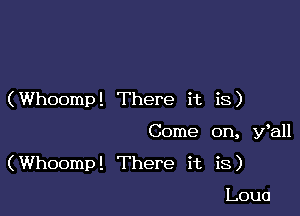 (Whoomp! There it is)

Come on, y'all

(Whoomp! There it is)

Loud